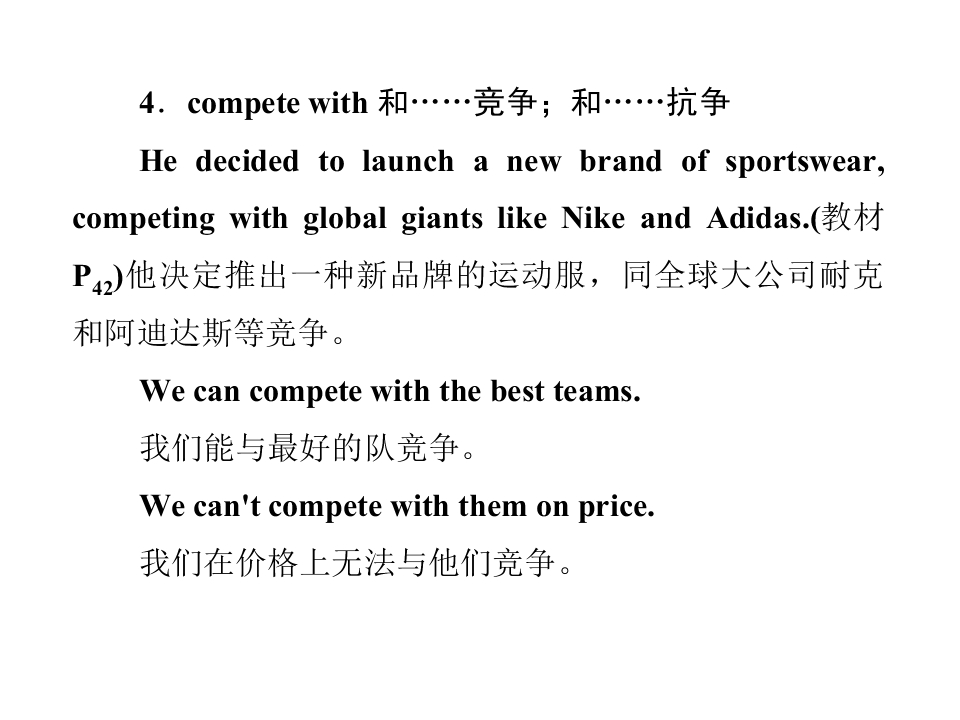 4．compete with 和……竞争；和……抗争

He decided to launch a new brand of sportswear, competing with global giants like Nike and Adidas.(教材$P_{42}$)他决定推出一种新品牌的运动服，同全球大公司耐克和阿迪达斯等竞争。

We can compete with the best teams.

我们能与最好的队竞争。

We can't compete with them on price.

我们在价格上无法与他们竞争。